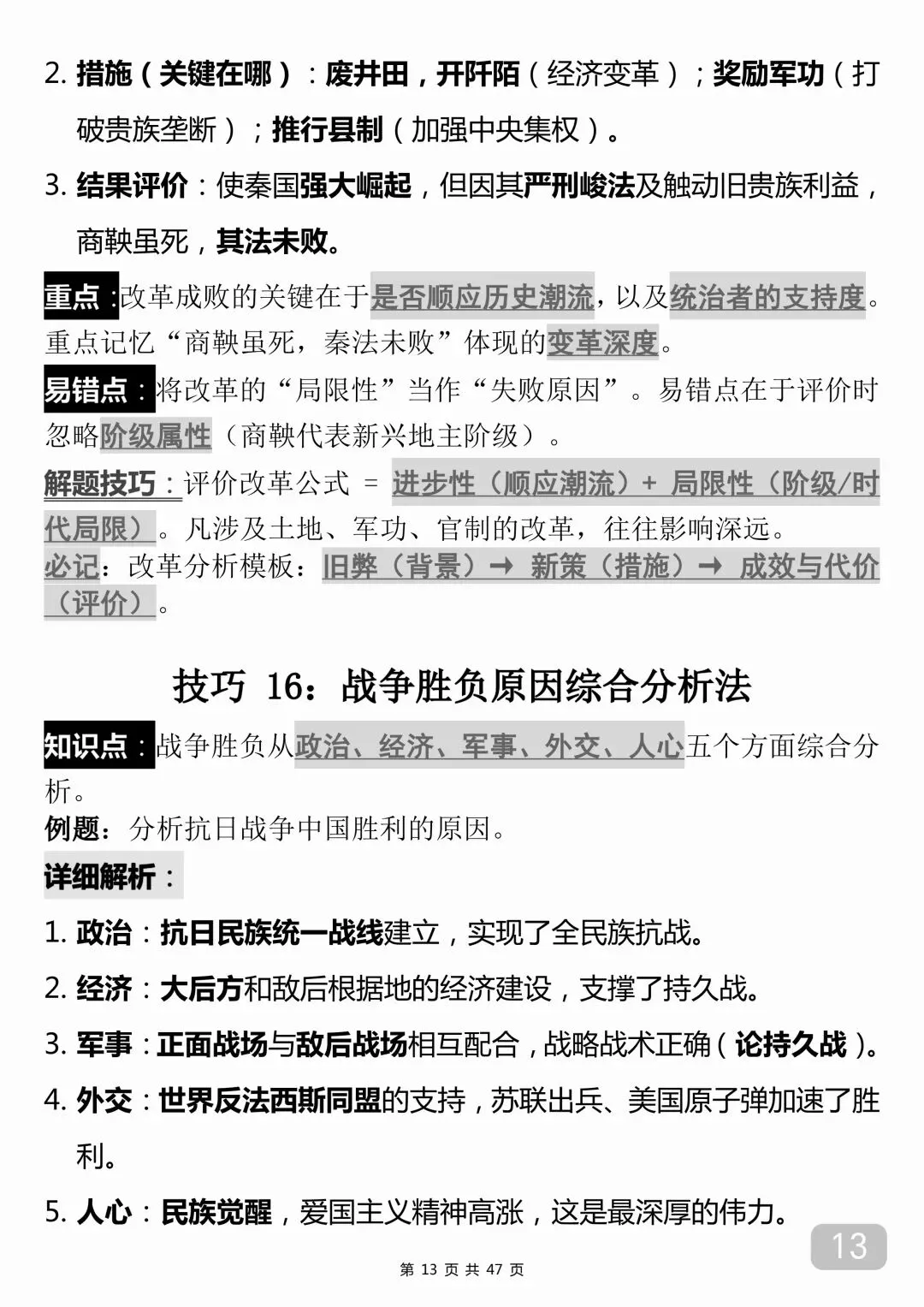 2. 措施（关键在哪）：废井田，开阡陌（经济变革）；奖励军功（打破贵族垄断）；推行县制（加强中央集权）。

3. 结果评价：使秦国强大崛起，但因其严刑峻法及触动旧贵族利益，商鞅虽死，其法未败。

重点：改革成败的关键在于是否顺应历史潮流，以及统治者的支持度。重点记忆“商鞅虽死，秦法未败”体现的变革深度。

易错点：将改革的“局限性”当作“失败原因”。易错点在于评价时忽略阶级属性（商鞅代表新兴地主阶级）。

解题技巧：评价改革公式 = 进步性（顺应潮流）+ 局限性（阶级/时代局限）。凡涉及土地、军功、官制的改革，往往影响深远。

必记：改革分析模板：旧弊（背景）→ 新策（措施）→ 成效与代价（评价）。

技巧 16：战争胜负原因综合分析法

知识点：战争胜负从政治、经济、军事、外交、人心五个方面综合分析。

例题：分析抗日战争中国胜利的原因。

详细解析：

1. 政治：抗日民族统一战线建立，实现了全民族抗战。

2. 经济：大后方和敌后根据地的经济建设，支撑了持久战。

3. 军事：正面战场与敌后战场相互配合，战略战术正确（论持久战）。

4. 外交：世界反法西斯同盟的支持，苏联出兵、美国原子弹加速了胜利。

5. 人心：民族觉醒，爱国主义精神高涨，这是最深厚的伟力。

13

第 13 页 共 47 页